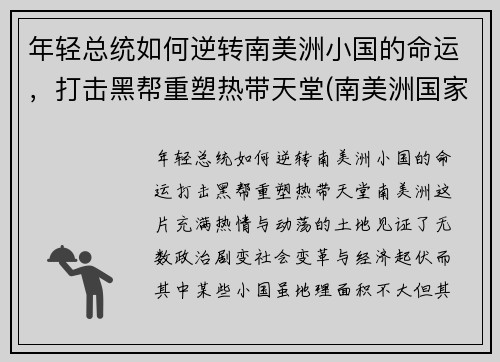 年轻总统如何逆转南美洲小国的命运，打击黑帮重塑热带天堂(南美洲国家

年轻总统如何逆转南美洲小国的命运打击黑帮重塑热带天堂南美洲这片充满热情与动荡的土地见证了无数政治剧变社会变革与经济起伏而其中某些小国虽地理面积不大但其